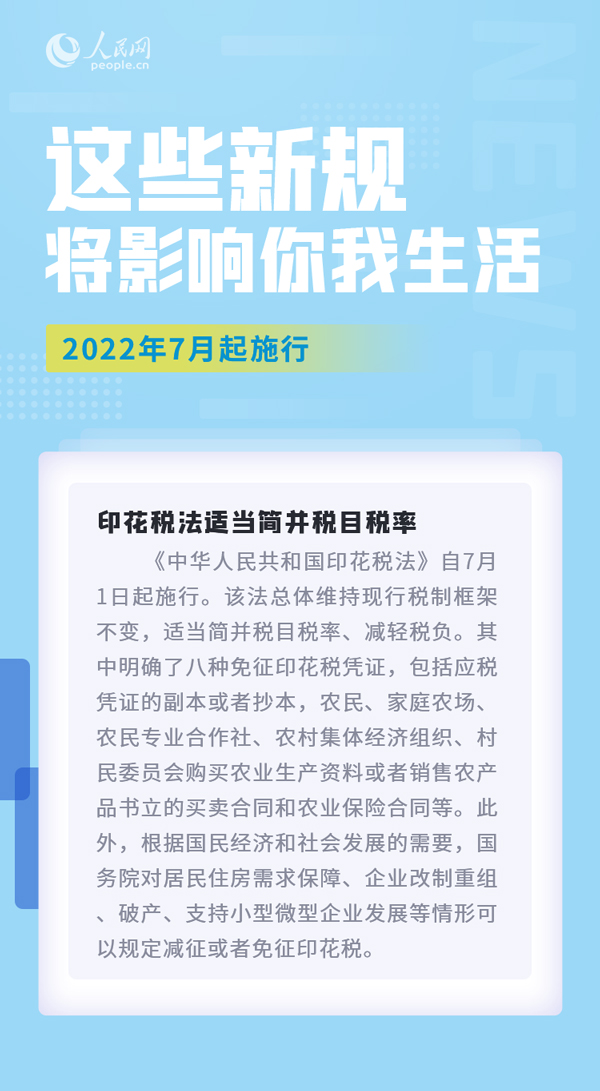 人民网
people.cn

NEWS

这些新规
将影响你我生活

2022年7月起施行

印花税法适当简并税目税率

《中华人民共和国印花税法》自7月1日起施行。该法总体维持现行税制框架不变，适当简并税目税率、减轻税负。其中明确了八种免征印花税凭证，包括应税凭证的副本或者抄本，农民、家庭农场、农民专业合作社、农村集体经济组织、村民委员会购买农业生产资料或者销售农产品书立的买卖合同和农业保险合同等。此外，根据国民经济和社会发展的需要，国务院对居民住房需求保障、企业改制重组、破产、支持小型微型企业发展等情形可以规定减征或者免征印花税。